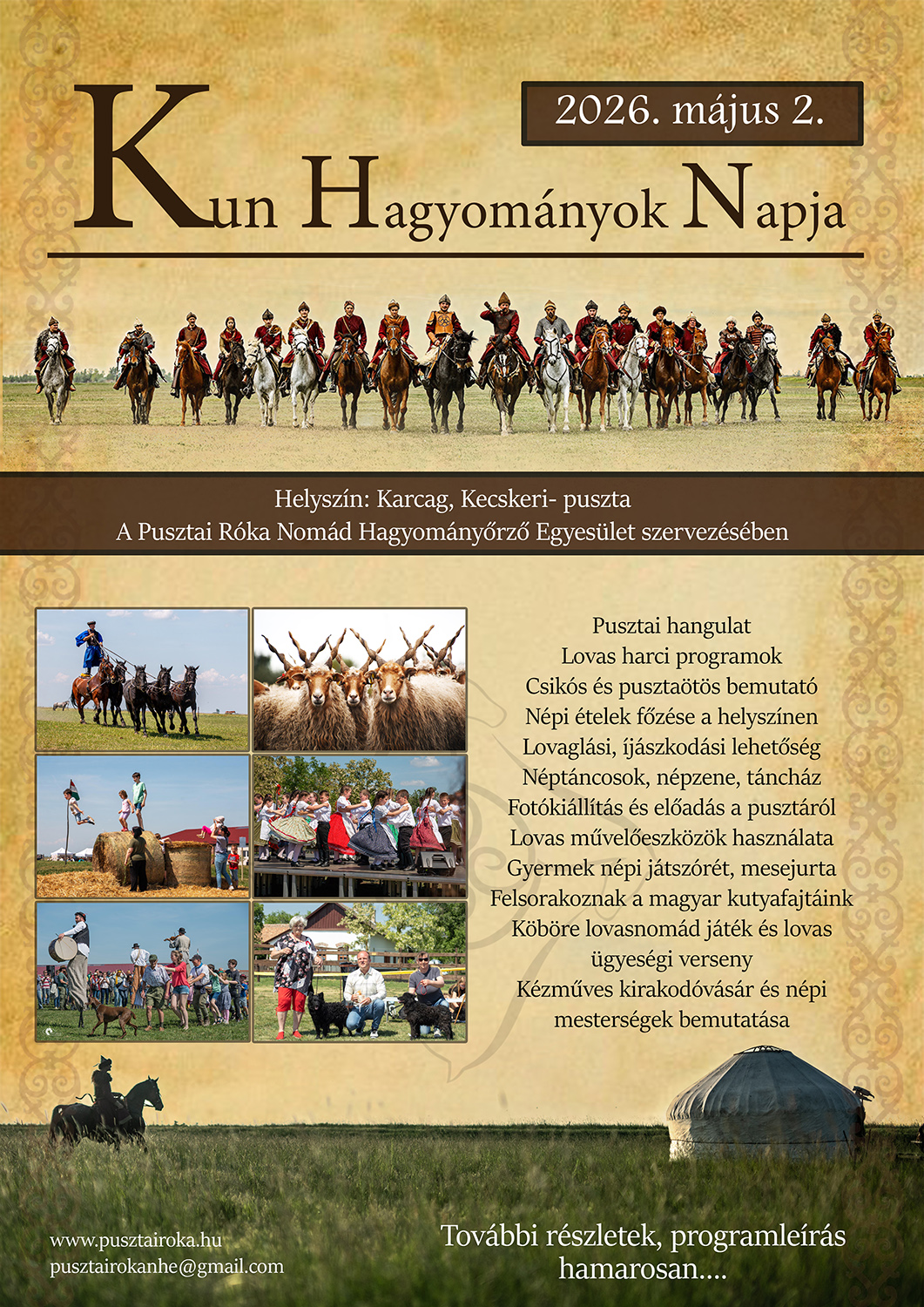 2026. május 2.

Kun Hagyományok Napja

Helyszín: Karcag, Kecskeri- puszta
A Pusztai Róka Nomád Hagyományőrző Egyesület szervezésében

Pusztai hangulat
Lovas harci programok
Csikós és pusztaötös bemutató
Népi ételek főzése a helyszínen
Lovaglási, íjászkodási lehetőség
Néptáncosok, népzene, táncház
Fotókiállítás és előadás a pusztáról
Lovas művelőeszközök használata
Gyermek népi játszórét, mesejurta
Felsorakoznak a magyar kutyafajtáink
Köböre lovasnomád játék és lovas ügyeségi verseny
Kézműves kirakodóvásár és népi mesterségek bemutatása

www.pusztairoka.hu
pusztairokanhe@gmail.com

További részletek, programleírás hamarosan....